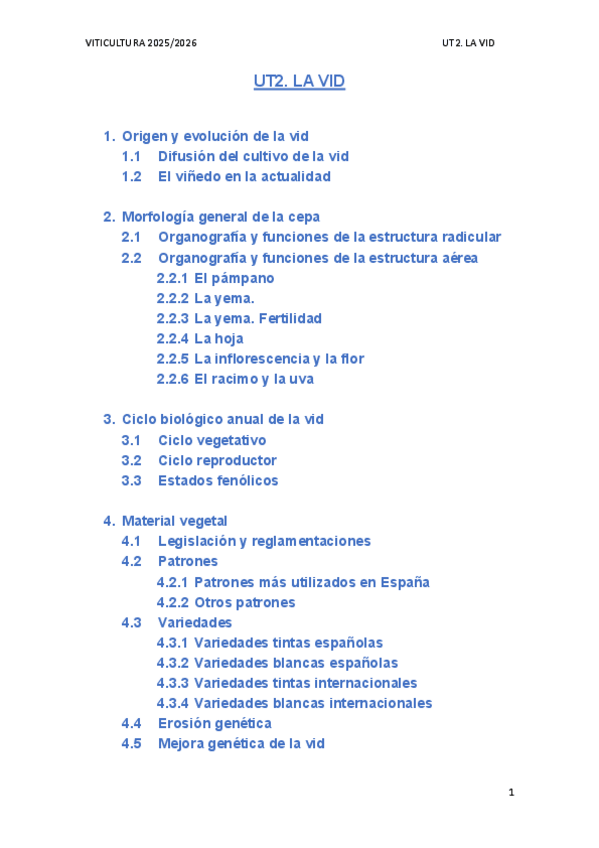 VITICULTURA 2025/2026

UT2. LA VID

UT2. LA VID

1. Origen y evolución de la vid
1.1 Difusión del cultivo de la vid
1.2 El viñedo en la actualidad

2. Morfología general de la cepa
2.1 Organografía y funciones de la estructura radicular
2.2 Organografía y funciones de la estructura aérea
2.2.1 El pámpano
2.2.2 La yema.
2.2.3 La yema. Fertilidad
2.2.4 La hoja
2.2.5 La inflorescencia y la flor
2.2.6 El racimo y la uva

3. Ciclo biológico anual de la vid
3.1 Ciclo vegetativo
3.2 Ciclo reproductor
3.3 Estados fenólicos

4. Material vegetal
4.1 Legislación y reglamentaciones
4.2 Patrones
4.2.1 Patrones más utilizados en España
4.2.2 Otros patrones
4.3 Variedades
4.3.1 Variedades tintas españolas
4.3.2 Variedades blancas españolas
4.3.3 Variedades tintas internacionales
4.3.4 Variedades blancas internacionales
4.4 Erosión genética
4.5 Mejora genética de la vid

1